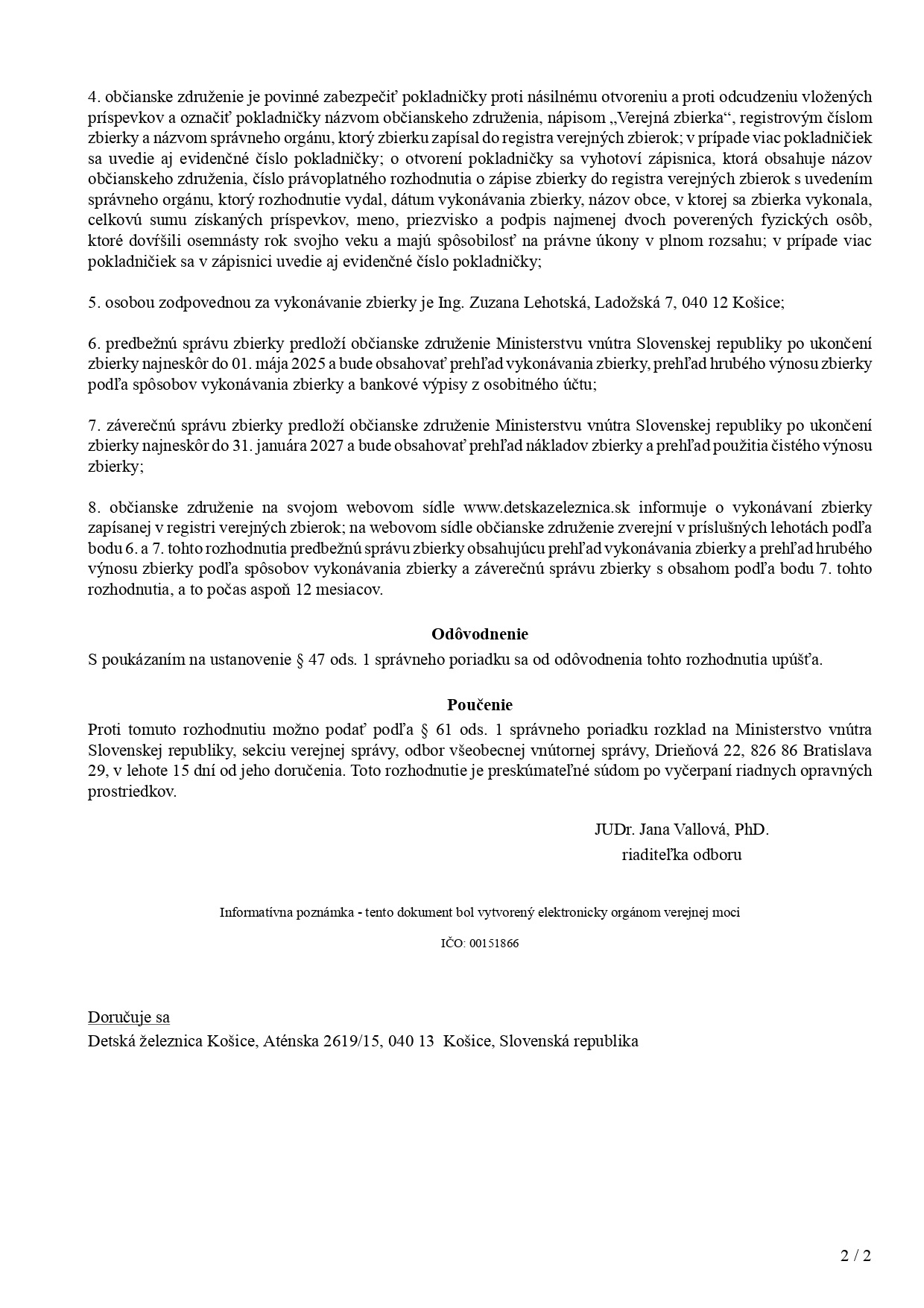 4. občianske združenie je povinné zabezpečiť pokladničky proti násilnému otvoreniu a proti odcudzeniu vložených príspevkov a označiť pokladničky názvom občianskeho združenia, nápisom „Verejná zbierka“, registrovým číslom zbierky a názvom správneho orgánu, ktorý zbierku zapísal do registra verejných zbierok; v prípade viac pokladničiek sa uvedie aj evidenčné číslo pokladničky; o otvorení pokladničky sa vyhotoví zápisnica, ktorá obsahuje názov občianskeho združenia, číslo právoplatného rozhodnutia o zápise zbierky do registra verejných zbierok s uvedením správneho orgánu, ktorý rozhodnutie vydal, dátum vykonávania zbierky, názov obce, v ktorej sa zbierka vykonala, celkovú sumu získaných príspevkov, meno, priezvisko a podpis najmenej dvoch poverených fyzických osôb, ktoré dovŕšili osemnásty rok svojho veku a majú spôsobilosť na právne úkony v plnom rozsahu; v prípade viac pokladničiek sa v zápisnici uvedie aj evidenčné číslo pokladničky;

5. osobou zodpovednou za vykonávanie zbierky je Ing. Zuzana Lehotská, Ladožská 7, 040 12 Košice;

6. predbežnú správu zbierky predloží občianske združenie Ministerstvu vnútra Slovenskej republiky po ukončení zbierky najneskôr do 01. mája 2025 a bude obsahovať prehľad vykonávania zbierky, prehľad hrubého výnosu zbierky podľa spôsobov vykonávania zbierky a bankové výpisy z osobitného účtu;

7. záverečnú správu zbierky predloží občianske združenie Ministerstvu vnútra Slovenskej republiky po ukončení zbierky najneskôr do 31. januára 2027 a bude obsahovať prehľad nákladov zbierky a prehľad použitia čistého výnosu zbierky;

8. občianske združenie na svojom webovom sídle www.detskazeleznica.sk informuje o vykonávaní zbierky zapísanej v registri verejných zbierok; na webovom sídle občianske združenie zverejní v príslušných lehotách podľa bodu 6. a 7. tohto rozhodnutia predbežnú správu zbierky obsahujúcu prehľad vykonávania zbierky a prehľad hrubého výnosu zbierky podľa spôsobov vykonávania zbierky a záverečnú správu zbierky s obsahom podľa bodu 7. tohto rozhodnutia, a to počas aspoň 12 mesiacov.

Odôvodnenie
S poukázaním na ustanovenie § 47 ods. 1 správneho poriadku sa od odôvodnenia tohto rozhodnutia upúšťa.

Poučenie
Proti tomuto rozhodnutiu možno podať podľa § 61 ods. 1 správneho poriadku rozklad na Ministerstvo vnútra Slovenskej republiky, sekciu verejnej správy, odbor všeobecnej vnútornej správy, Drieňová 22, 826 86 Bratislava 29, v lehote 15 dní od jeho doručenia. Toto rozhodnutie je preskúmateľné súdom po vyčerpaní riadnych opravných prostriedkov.

JUDr. Jana Vallová, PhD.
riaditeľka odboru

Informatívna poznámka - tento dokument bol vytvorený elektronicky orgánom verejnej moci

IČO: 00151866

Doručuje sa
Detská železnica Košice, Aténska 2619/15, 040 13 Košice, Slovenská republika

2 / 2